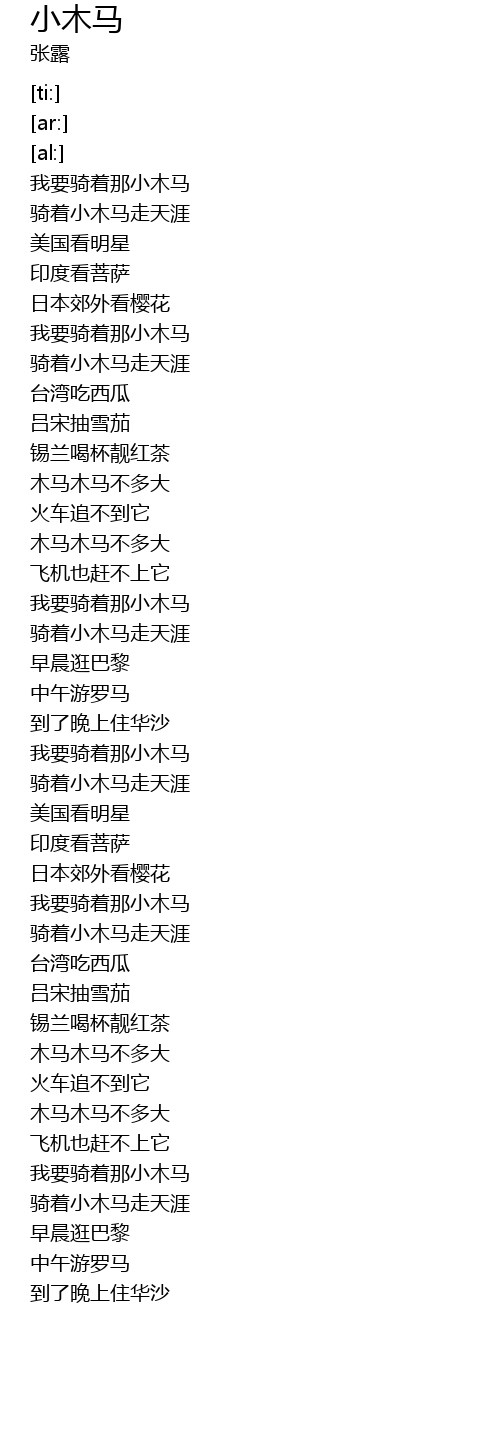 小木马
张露

[ti:]
[ar:]
[al:]
我要骑着那小木马
骑着小木马走天涯
美国看明星
印度看菩萨
日本郊外看樱花
我要骑着那小木马
骑着小木马走天涯
台湾吃西瓜
吕宋抽雪茄
锡兰喝杯靓红茶
木马木马不多大
火车追不到它
木马木马不多大
飞机也赶不上它
我要骑着那小木马
骑着小木马走天涯
早晨逛巴黎
中午游罗马
到了晚上住华沙
我要骑着那小木马
骑着小木马走天涯
美国看明星
印度看菩萨
日本郊外看樱花
我要骑着那小木马
骑着小木马走天涯
台湾吃西瓜
吕宋抽雪茄
锡兰喝杯靓红茶
木马木马不多大
火车追不到它
木马木马不多大
飞机也赶不上它
我要骑着那小木马
骑着小木马走天涯
早晨逛巴黎
中午游罗马
到了晚上住华沙